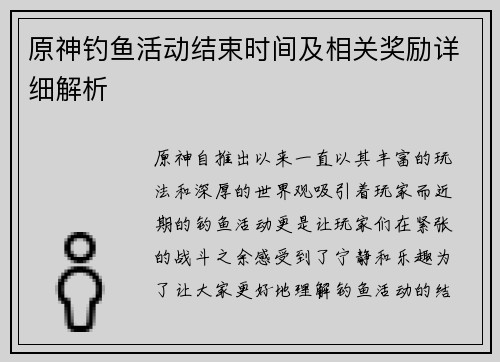 原神钓鱼活动结束时间及相关奖励详细解析

原神自推出以来一直以其丰富的玩法和深厚的世界观吸引着玩家而近期的钓鱼活动更是让玩家们在紧张的战斗之余感受到了宁静和乐趣为了让大家更好地理解钓鱼活动的结